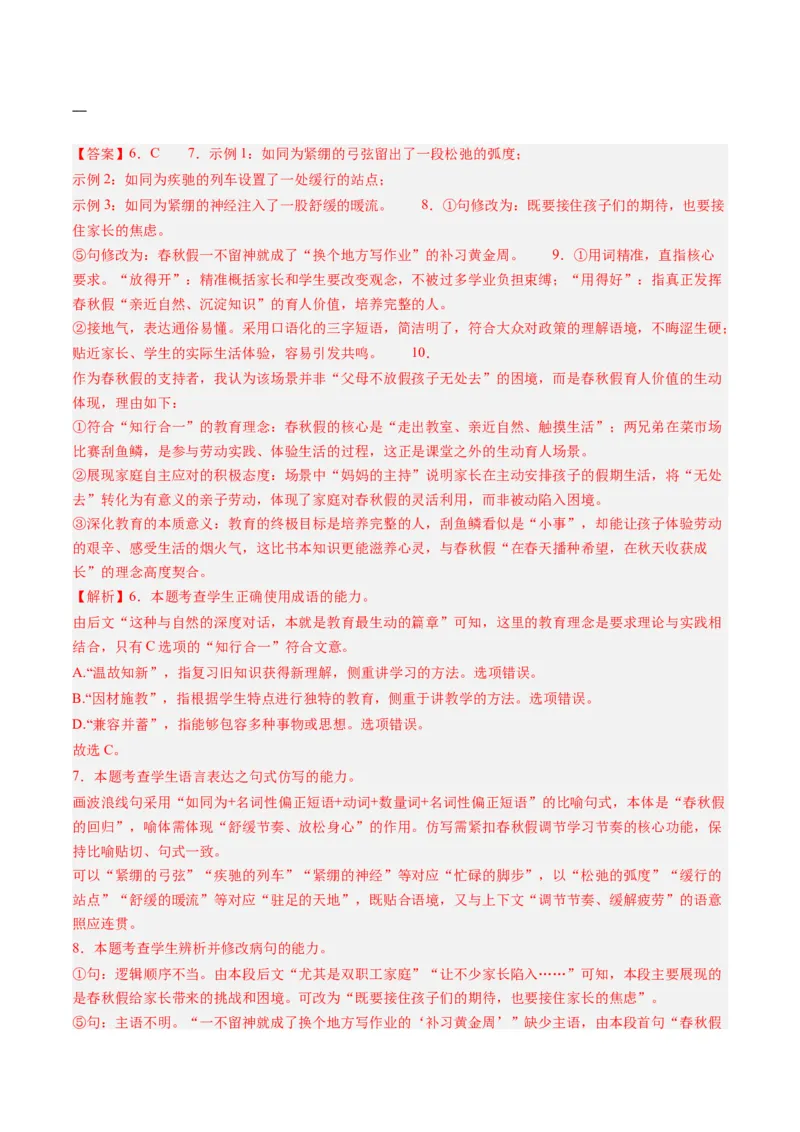 —

【答案】6．C　7．示例1：如同为紧绷的弓弦留出了一段松弛的弧度；
示例2：如同为疾驰的列车设置了一处缓行的站点；
示例3：如同为紧绷的神经注入了一股舒缓的暖流。　8．①句修改为：既要接住孩子们的期待，也要接住家长的焦虑。
⑤句修改为：春秋假一不留神就成了“换个地方写作业”的补习黄金周。　9．①用词精准，直指核心要求。“放得开”：精准概括家长和学生要改变观念，不被过多学业负担束缚；“用得好”：指真正发挥春秋假“亲近自然、沉淀知识”的育人价值，培养完整的人。
②接地气，表达通俗易懂。采用口语化的三字短语，简洁明了，符合大众对政策的理解语境，不晦涩生硬；贴近家长、学生的实际生活体验，容易引发共鸣。　10．
作为春秋假的支持者，我认为该场景并非“父母不放假孩子无处去”的困境，而是春秋假育人价值的生动体现，理由如下：
①符合“知行合一”的教育理念：春秋假的核心是“走出教室、亲近自然、触摸生活”：两兄弟在菜市场比赛刮鱼鳞，是参与劳动实践、体验生活的过程，这正是课堂之外的生动育人场景。
②展现家庭自主应对的积极态度：场景中“妈妈的主持”说明家长在主动安排孩子的假期生活，将“无处去”转化为有意义的亲子劳动，体现了家庭对春秋假的灵活利用，而非被动陷入困境。
③深化教育的本质意义：教育的终极目标是培养完整的人，刮鱼鳞看似是“小事”，却能让孩子体验劳动的艰辛、感受生活的烟火气，这比书本知识更能滋养心灵，与春秋假“在春天播种希望，在秋天收获成长”的理念高度契合。
【解析】6．本题考查学生正确使用成语的能力。
由后文“这种与自然的深度对话，本就是教育最生动的篇章”可知，这里的教育理念是要求理论与实践相结合，只有C选项的“知行合一”符合文意。
A.“温故知新”，指复习旧知识获得新理解，侧重讲学习的方法。选项错误。
B.“因材施教”，指根据学生特点进行独特的教育，侧重于讲教学的方法。选项错误。
D.“兼容并蓄”，指能够包容多种事物或思想。选项错误。
故选C。
7．本题考查学生语言表达之句式仿写的能力。
画波浪线句采用“如同为+名词性偏正短语+动词+数量词+名词性偏正短语”的比喻句式，本体是“春秋假的回归”，喻体需体现“舒缓节奏、放松身心”的作用。仿写需紧扣春秋假调节学习节奏的核心功能，保持比喻贴切、句式一致。
可以“紧绷的弓弦”“疾驰的列车”“紧绷的神经”等对应“忙碌的脚步”，以“松弛的弧度”“缓行的站点”“舒缓的暖流”等对应“驻足的天地”，既贴合语境，又与上下文“调节节奏、缓解疲劳”的语意照应连贯。
8．本题考查学生辨析并修改病句的能力。
①句：逻辑顺序不当。由本段后文“尤其是双职工家庭”“让不少家长陷入……”可知，本段主要展现的是春秋假给家长带来的挑战和困境。可改为“既要接住孩子们的期待，也要接住家长的焦虑”。
⑤句：主语不明。“一不留神就成了换个地方写作业的‘补习黄金周’”缺少主语，由本段首句“春秋假